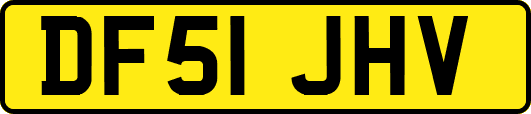 DF51 JHV